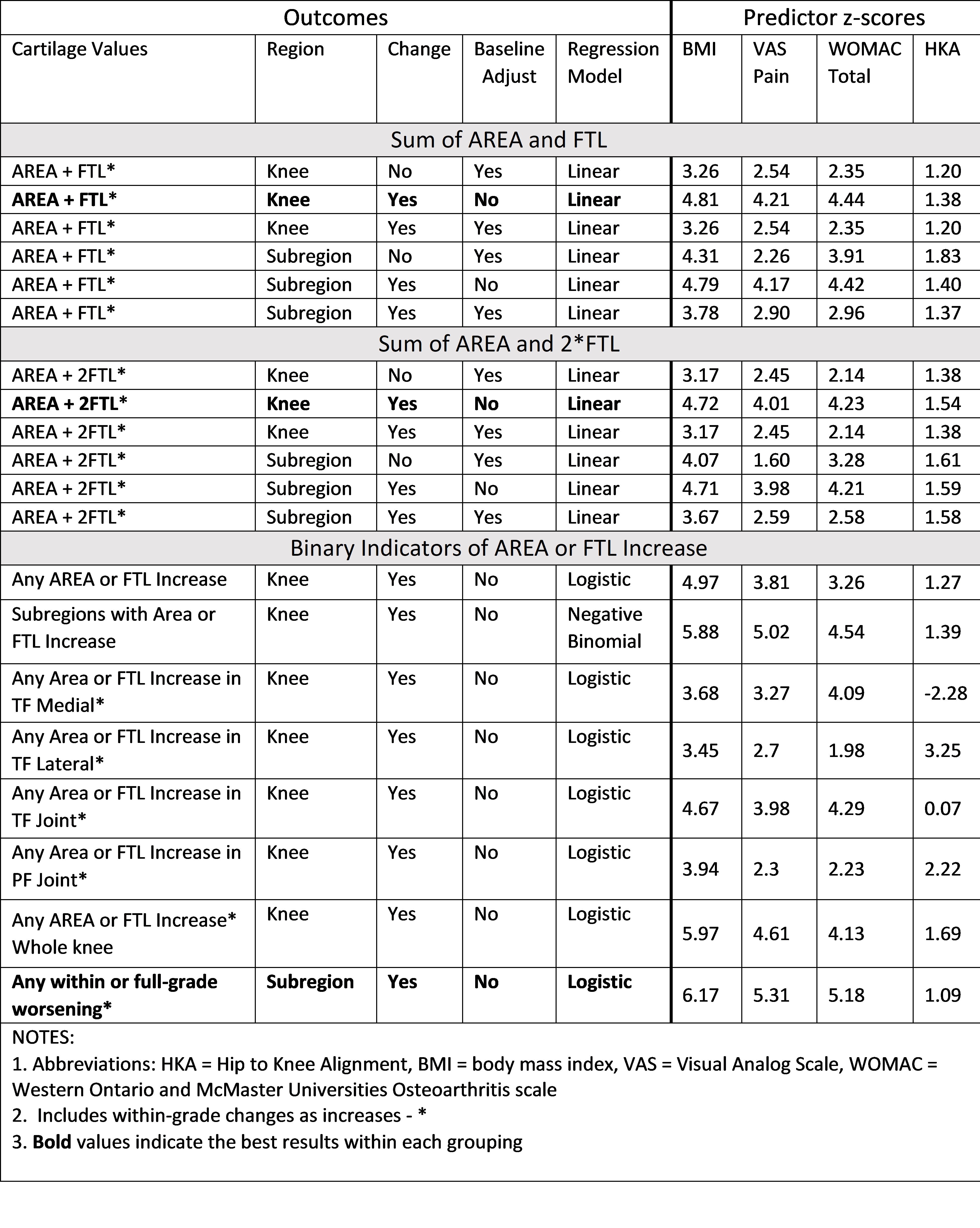 | Outcomes | | | | | Predictor z-scores | | | |
|---|---|---|---|---|---|---|---|---|
| Cartilage Values | Region | Change | Baseline Adjust | Regression Model | BMI | VAS Pain | WOMAC Total | HKA |
| Sum of AREA and FTL | | | | | | | | |
| AREA + FTL* | Knee | No | Yes | Linear | 3.26 | 2.54 | 2.35 | 1.20 |
| **AREA + FTL*** | **Knee** | **Yes** | **No** | **Linear** | 4.81 | 4.21 | 4.44 | 1.38 |
| AREA + FTL* | Knee | Yes | Yes | Linear | 3.26 | 2.54 | 2.35 | 1.20 |
| AREA + FTL* | Subregion | No | Yes | Linear | 4.31 | 2.26 | 3.91 | 1.83 |
| AREA + FTL* | Subregion | Yes | No | Linear | 4.79 | 4.17 | 4.42 | 1.40 |
| AREA + FTL* | Subregion | Yes | Yes | Linear | 3.78 | 2.90 | 2.96 | 1.37 |
| Sum of AREA and 2*FTL | | | | | | | | |
| AREA + 2FTL* | Knee | No | Yes | Linear | 3.17 | 2.45 | 2.14 | 1.38 |
| **AREA + 2FTL*** | **Knee** | **Yes** | **No** | **Linear** | 4.72 | 4.01 | 4.23 | 1.54 |
| AREA + 2FTL* | Knee | Yes | Yes | Linear | 3.17 | 2.45 | 2.14 | 1.38 |
| AREA + 2FTL* | Subregion | No | Yes | Linear | 4.07 | 1.60 | 3.28 | 1.61 |
| AREA + 2FTL* | Subregion | Yes | No | Linear | 4.71 | 3.98 | 4.21 | 1.59 |
| AREA + 2FTL* | Subregion | Yes | Yes | Linear | 3.67 | 2.59 | 2.58 | 1.58 |
| Binary Indicators of AREA or FTL Increase | | | | | | | | |
| Any AREA or FTL Increase | Knee | Yes | No | Logistic | 4.97 | 3.81 | 3.26 | 1.27 |
| Subregions with Area or FTL Increase | Knee | Yes | No | Negative Binomial | 5.88 | 5.02 | 4.54 | 1.39 |
| Any Area or FTL Increase in TF Medial* | Knee | Yes | No | Logistic | 3.68 | 3.27 | 4.09 | -2.28 |
| Any Area or FTL Increase in TF Lateral* | Knee | Yes | No | Logistic | 3.45 | 2.7 | 1.98 | 3.25 |
| Any Area or FTL Increase in TF Joint* | Knee | Yes | No | Logistic | 4.67 | 3.98 | 4.29 | 0.07 |
| Any Area or FTL Increase in PF Joint* | Knee | Yes | No | Logistic | 3.94 | 2.3 | 2.23 | 2.22 |
| Any AREA or FTL Increase* Whole knee | Knee | Yes | No | Logistic | 5.97 | 4.61 | 4.13 | 1.69 |
| **Any within or full-grade worsening*** | **Subregion** | **Yes** | **No** | **Logistic** | 6.17 | 5.31 | 5.18 | 1.09 |

NOTES:
1. Abbreviations: HKA = Hip to Knee Alignment, BMI = body mass index, VAS = Visual Analog Scale, WOMAC = Western Ontario and McMaster Universities Osteoarthritis scale
2. Includes within-grade changes as increases - *
3. **Bold** values indicate the best results within each grouping